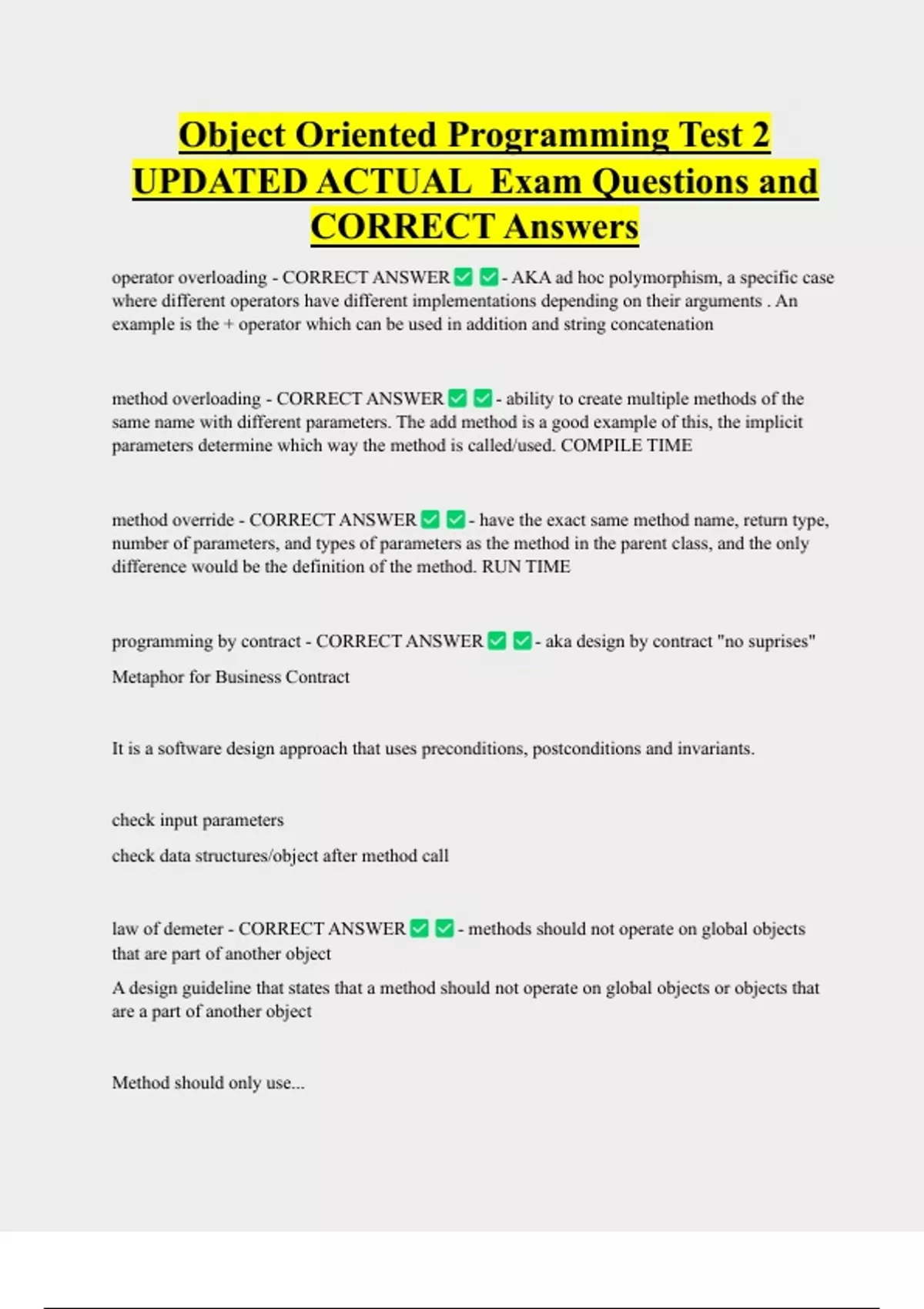 Object Oriented Programming Test 2 UPDATED ACTUAL Exam Questions and CORRECT Answers

operator overloading - CORRECT ANSWER ✅ ✅ - AKA ad hoc polymorphism, a specific case where different operators have different implementations depending on their arguments . An example is the + operator which can be used in addition and string concatenation

method overloading - CORRECT ANSWER ✅ ✅ - ability to create multiple methods of the same name with different parameters. The add method is a good example of this, the implicit parameters determine which way the method is called/used. COMPILE TIME

method override - CORRECT ANSWER ✅ ✅ - have the exact same method name, return type, number of parameters, and types of parameters as the method in the parent class, and the only difference would be the definition of the method. RUN TIME

programming by contract - CORRECT ANSWER ✅ ✅ - aka design by contract "no suprises"

Metaphor for Business Contract

It is a software design approach that uses preconditions, postconditions and invariants.

check input parameters

check data structures/object after method call

law of demeter - CORRECT ANSWER ✅ ✅ - methods should not operate on global objects that are part of another object

A design guideline that states that a method should not operate on global objects or objects that are a part of another object

Method should only use...